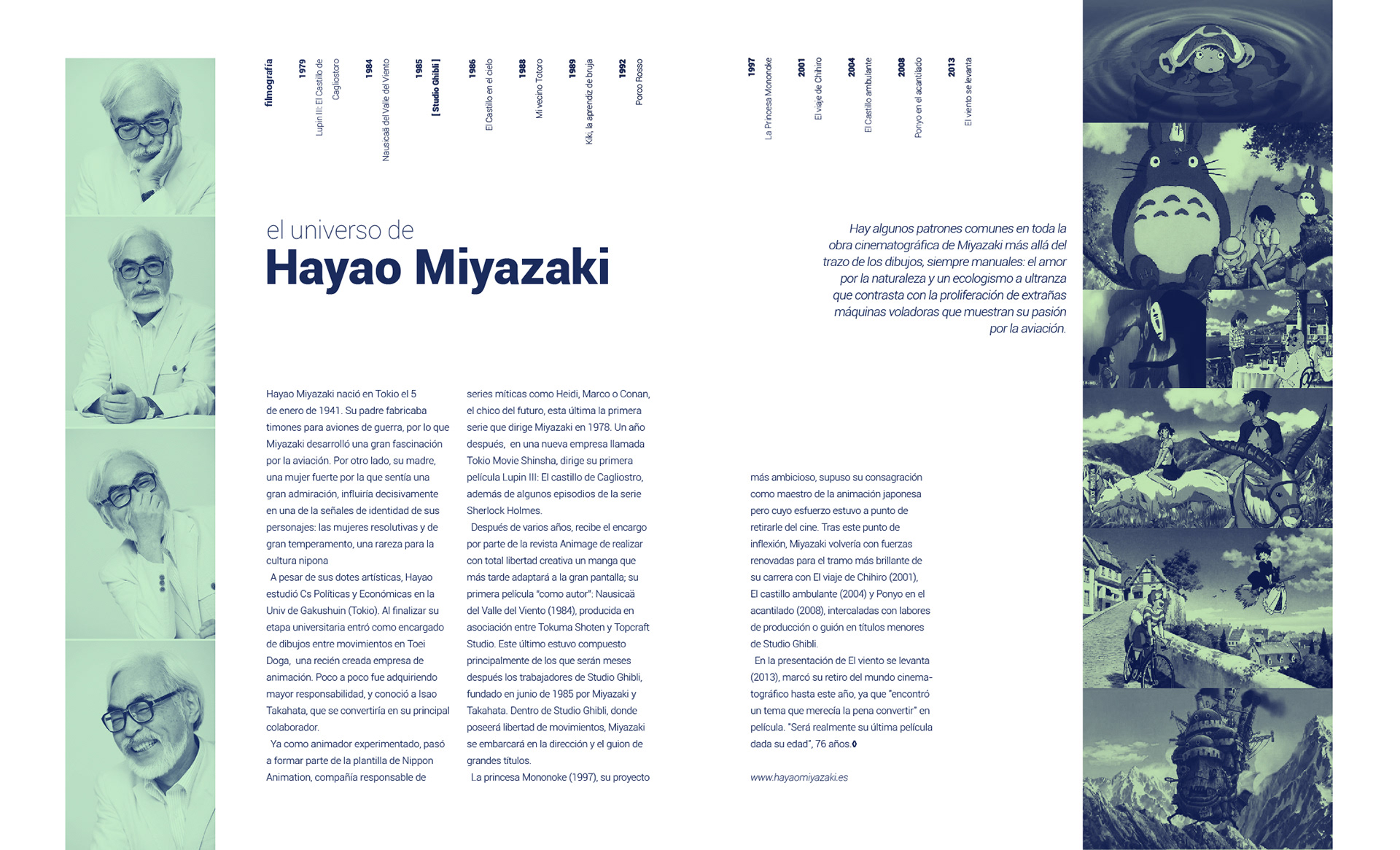 filmografía

1979
Lupin III: El Castillo de Cagliostoro

1984
Nausicaä del Valle del Viento

1985
[ Studio Ghibli ]

1986
El Castillo en el cielo

1988
Mi vecino Totoro

1989
Kiki, la aprendiz de bruja

1992
Porco Rosso

1997
La Princesa Mononoke

2001
El viaje de Chihiro

2004
El Castillo ambulante

2008
Ponyo en el acantilado

2013
El viento se levanta

el universo de
Hayao Miyazaki

Hay algunos patrones comunes en toda la obra cinematográfica de Miyazaki más allá del trazo de los dibujos, siempre manuales: el amor por la naturaleza y un ecologismo a ultranza que contrasta con la proliferación de extrañas máquinas voladoras que muestran su pasión por la aviación.

Hayao Miyazaki nació en Tokio el 5 de enero de 1941. Su padre fabricaba timones para aviones de guerra, por lo que Miyazaki desarrolló una gran fascinación por la aviación. Por otro lado, su madre, una mujer fuerte por la que sentía una gran admiración, influiría decisivamente en una de la señales de identidad de sus personajes: las mujeres resolutivas y de gran temperamento, una rareza para la cultura nipona

A pesar de sus dotes artísticas, Hayao estudió Cs Políticas y Económicas en la Univ de Gakushuin (Tokio). Al finalizar su etapa universitaria entró como encargado de dibujos entre movimientos en Toei Doga, una recién creada empresa de animación. Poco a poco fue adquiriendo mayor responsabilidad, y conoció a Isao Takahata, que se convertiría en su principal colaborador.

Ya como animador experimentado, pasó a formar parte de la plantilla de Nippon Animation, compañía responsable de series míticas como Heidi, Marco o Conan, el chico del futuro, esta última la primera serie que dirige Miyazaki en 1978. Un año después, en una nueva empresa llamada Tokio Movie Shinsha, dirige su primera película Lupin III: El castillo de Cagliostro, además de algunos episodios de la serie Sherlock Holmes.

Después de varios años, recibe el encargo por parte de la revista Animage de realizar con total libertad creativa un manga que más tarde adaptará a la gran pantalla; su primera película "como autor": Nausicaä del Valle del Viento (1984), producida en asociación entre Tokuma Shoten y Topcraft Studio. Este último estuvo compuesto principalmente de los que serán meses después los trabajadores de Studio Ghibli, fundado en junio de 1985 por Miyazaki y Takahata. Dentro de Studio Ghibli, donde poseerá libertad de movimientos, Miyazaki se embarcará en la dirección y el guion de grandes títulos.

La princesa Mononoke (1997), su proyecto más ambicioso, supuso su consagración como maestro de la animación japonesa pero cuyo esfuerzo estuvo a punto de retirarle del cine. Tras este punto de inflexión, Miyazaki volvería con fuerzas renovadas para el tramo más brillante de su carrera con El viaje de Chihiro (2001), El castillo ambulante (2004) y Ponyo en el acantilado (2008), intercaladas con labores de producción o guión en títulos menores de Studio Ghibli.

En la presentación de El viento se levanta (2013), marcó su retiro del mundo cinematográfico hasta este año, ya que "encontró un tema que merecía la pena convertir" en película. "Será realmente su última película dada su edad", 76 años.

www.hayaomiyazaki.es